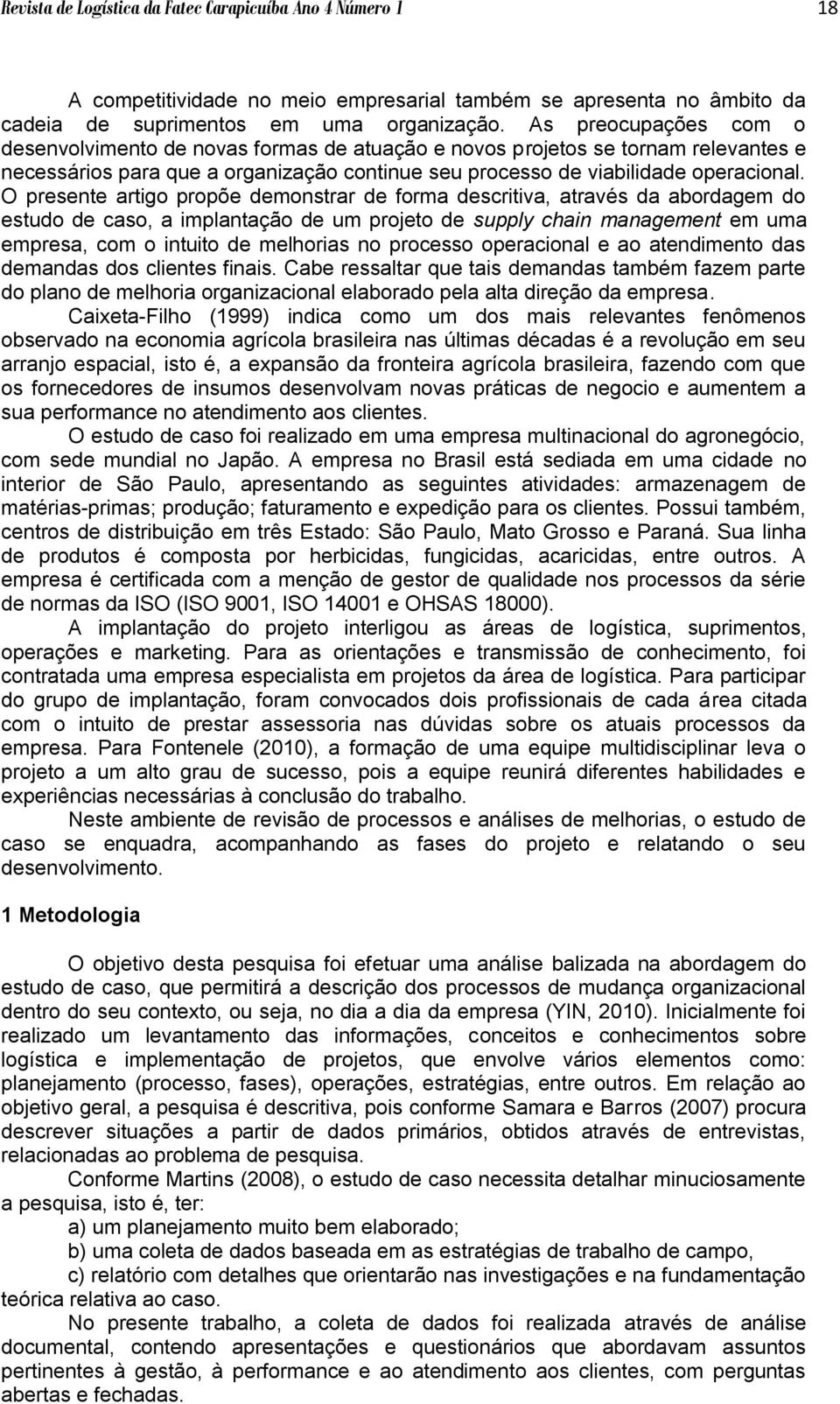 Revista de Logística da Fatec Carapicuíba Ano 4 Número 1

18

A competitividade no meio empresarial também se apresenta no âmbito da cadeia de suprimentos em uma organização. As preocupações com o desenvolvimento de novas formas de atuação e novos projetos se tornam relevantes e necessários para que a organização continue seu processo de viabilidade operacional. O presente artigo propõe demonstrar de forma descritiva, através da abordagem do estudo de caso, a implantação de um projeto de supply chain management em uma empresa, com o intuito de melhorias no processo operacional e ao atendimento das demandas dos clientes finais. Cabe ressaltar que tais demandas também fazem parte do plano de melhoria organizacional elaborado pela alta direção da empresa.

Caixeta-Filho (1999) indica como um dos mais relevantes fenômenos observado na economia agrícola brasileira nas últimas décadas é a revolução em seu arranjo espacial, isto é, a expansão da fronteira agrícola brasileira, fazendo com que os fornecedores de insumos desenvolvam novas práticas de negocio e aumentem a sua performance no atendimento aos clientes.

O estudo de caso foi realizado em uma empresa multinacional do agronegócio, com sede mundial no Japão. A empresa no Brasil está sediada em uma cidade no interior de São Paulo, apresentando as seguintes atividades: armazenagem de matérias-primas; produção; faturamento e expedição para os clientes. Possui também, centros de distribuição em três Estado: São Paulo, Mato Grosso e Paraná. Sua linha de produtos é composta por herbicidas, fungicidas, acaricidas, entre outros. A empresa é certificada com a menção de gestor de qualidade nos processos da série de normas da ISO (ISO 9001, ISO 14001 e OHSAS 18000).

A implantação do projeto interligou as áreas de logística, suprimentos, operações e marketing. Para as orientações e transmissão de conhecimento, foi contratada uma empresa especialista em projetos da área de logística. Para participar do grupo de implantação, foram convocados dois profissionais de cada área citada com o intuito de prestar assessoria nas dúvidas sobre os atuais processos da empresa. Para Fontenele (2010), a formação de uma equipe multidisciplinar leva o projeto a um alto grau de sucesso, pois a equipe reunirá diferentes habilidades e experiências necessárias à conclusão do trabalho.

Neste ambiente de revisão de processos e análises de melhorias, o estudo de caso se enquadra, acompanhando as fases do projeto e relatando o seu desenvolvimento.

1 Metodologia

O objetivo desta pesquisa foi efetuar uma análise balizada na abordagem do estudo de caso, que permitirá a descrição dos processos de mudança organizacional dentro do seu contexto, ou seja, no dia a dia da empresa (YIN, 2010). Inicialmente foi realizado um levantamento das informações, conceitos e conhecimentos sobre logística e implementação de projetos, que envolve vários elementos como: planejamento (processo, fases), operações, estratégias, entre outros. Em relação ao objetivo geral, a pesquisa é descritiva, pois conforme Samara e Barros (2007) procura descrever situações a partir de dados primários, obtidos através de entrevistas, relacionadas ao problema de pesquisa.

Conforme Martins (2008), o estudo de caso necessita detalhar minuciosamente a pesquisa, isto é, ter:

a) um planejamento muito bem elaborado;

b) uma coleta de dados baseada em as estratégias de trabalho de campo,

c) relatório com detalhes que orientarão nas investigações e na fundamentação teórica relativa ao caso.

No presente trabalho, a coleta de dados foi realizada através de análise documental, contendo apresentações e questionários que abordavam assuntos pertinentes à gestão, à performance e ao atendimento aos clientes, com perguntas abertas e fechadas.